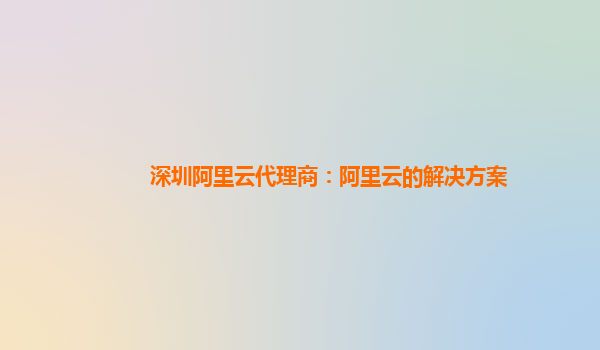 深圳阿里云代理商：阿里云的解决方案